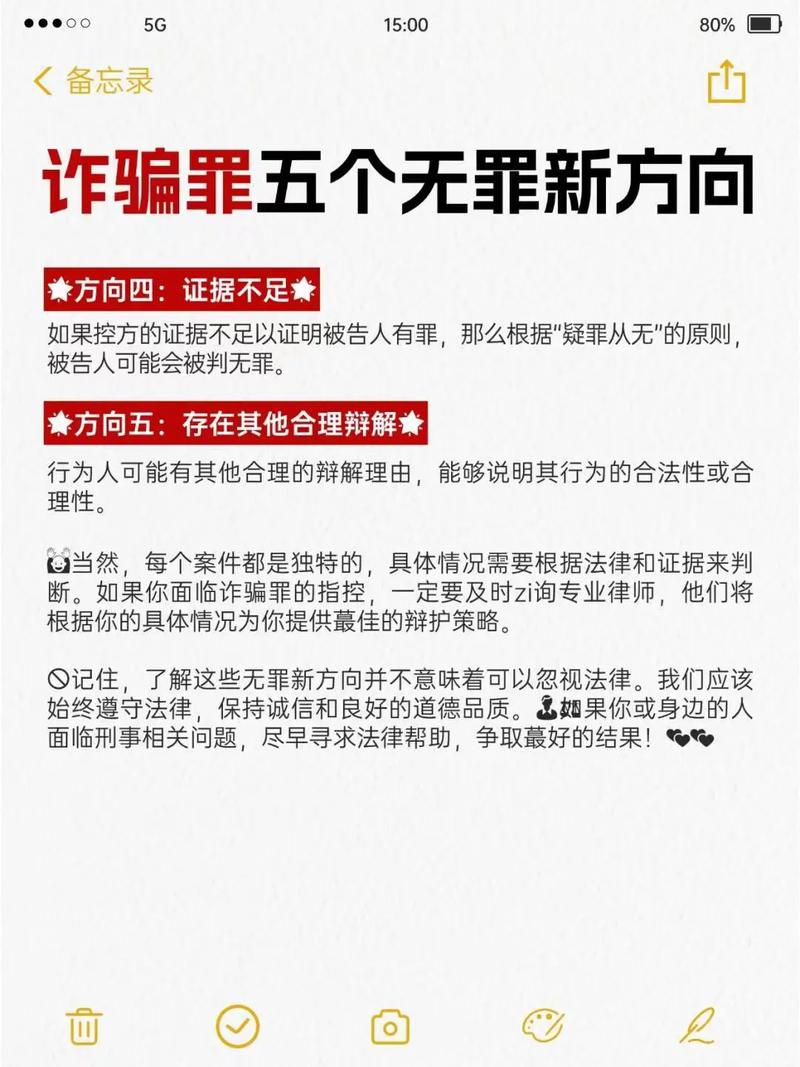 5G 15:00 80%

备忘录

诈骗罪五个无罪新方向

方向四：证据不足

如果控方的证据不足以证明被告人有罪，那么根据“疑罪从无”的原则，被告人可能会被判无罪。

方向五：存在其他合理辩解

行为人可能有其他合理的辩解理由，能够说明其行为的合法性或合理性。

当然，每个案件都是独特的，具体情况需要根据法律和证据来判断。如果你面临诈骗罪的指控，一定要及时zi询专业律师，他们将根据你的具体情况为你提供蕞佳的辩护策略。

记住，了解这些无罪新方向并不意味着可以忽视法律。我们应该始终遵守法律，保持诚信和良好的道德品质。如果你或身边的人面临刑事相关问题，尽早寻求法律帮助，争取蕞好的结果！